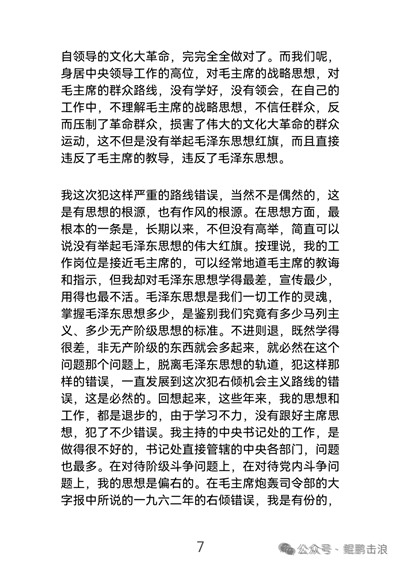 自领导的文化大革命，完完全全做对了。而我们呢，身居中央领导工作的高位，对毛主席的战略思想，对毛主席的群众路线，没有学好，没有领会，在自己的工作中，不理解毛主席的战略思想，不信任群众，反而压制了革命群众，损害了伟大的文化大革命的群众运动，这不但是没有举起毛泽东思想红旗，而且直接违反了毛主席的教导，违反了毛泽东思想。

我这次犯这样严重的路线错误，当然不是偶然的，这是有思想的根源，也有作风的根源。在思想方面，最根本的一条是，长期以来，不但没有高举，简直可以说没有举起毛泽东思想的伟大红旗。按理说，我的工作岗位是接近毛主席的，可以经常地道毛主席的教诲和指示，但我却对毛泽东思想学得最差，宣传最少，用得也最不活。毛泽东思想是我们一切工作的灵魂，掌握毛泽东思想多少，是鉴别我们究竟有多少马列主义、多少无产阶级思想的标准。不进则退，既然学得很差，非无产阶级的东西就会多起来，就必然在这个问题那个问题上，脱离毛泽东思想的轨道，犯这样那样的错误，一直发展到这次犯右倾机会主义路线的错误，这是必然的。回想起来，这些年来，我的思想和工作，都是退步的，由于学习不力，没有跟好主席思想，犯了不少错误。我主持的中央书记处的工作，是做得很不好的，书记处直接管辖的中央各部门，问题也最多。在对待阶级斗争问题上，在对待党内斗争问题上，我的思想是偏右的。在毛主席炮轰司令部的大字报中所说的一九六二年的右倾错误，我是有份的，

7

公众号 · 鲲鹏击浪